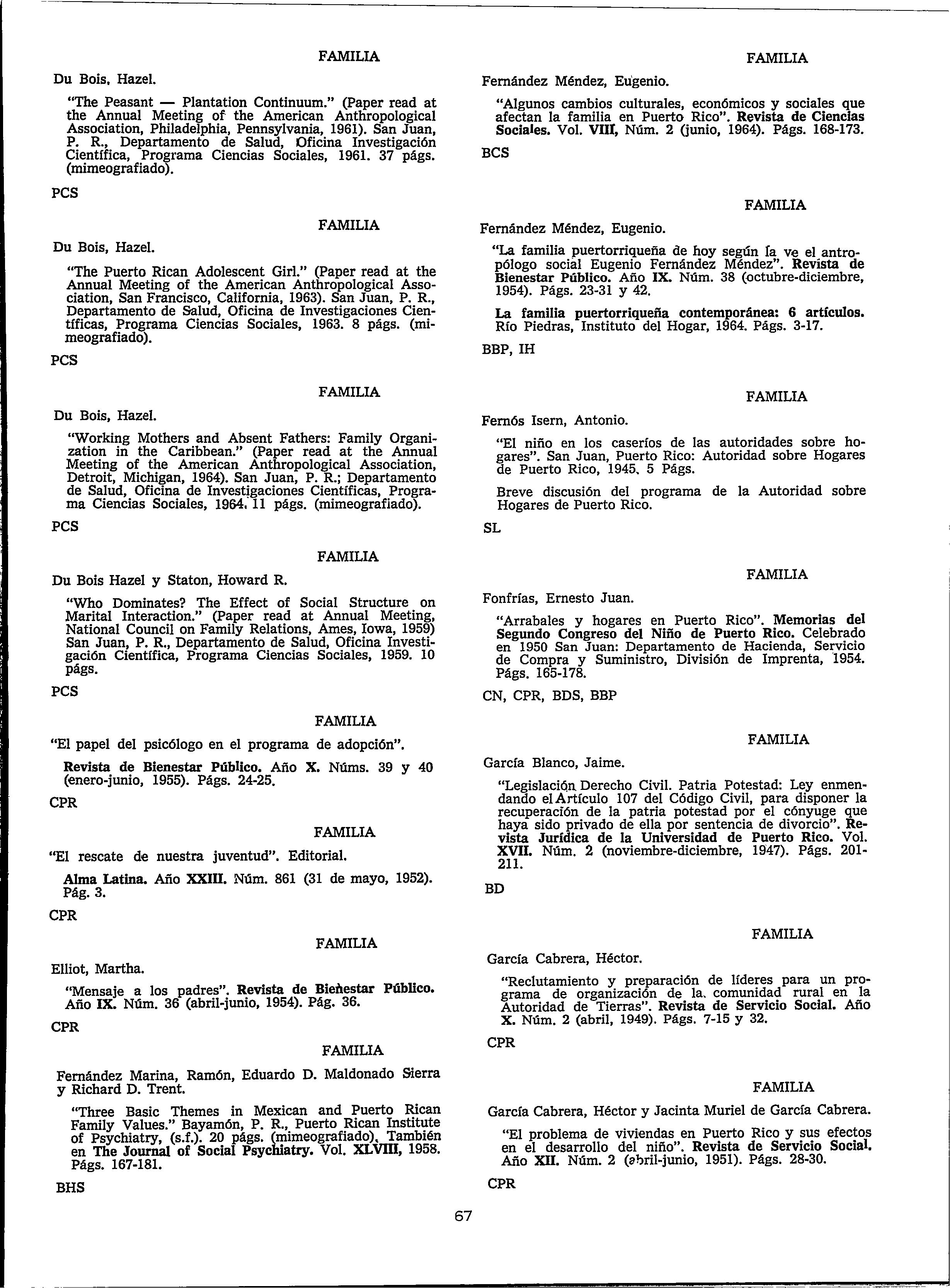 FAMILIA

Du Bois, Hazel.

"The Peasant — Plantation Continuum." (Paper read at the Annual Meeting of the American Anthropological Association, Philadelphia, Pennsylvania, 1961). San Juan, P. R., Departamento de Salud, Oficina Investigación Científica, Programa Ciencias Sociales, 1961. 37 págs. (mimeografiado).

PCS

FAMILIA

Du Bois, Hazel.

"The Puerto Rican Adolescent Girl." (Paper read at the Annual Meeting of the American Anthropological Association, San Francisco, California, 1963). San Juan, P. R., Departamento de Salud, Oficina de Investigaciones Científicas, Programa Ciencias Sociales, 1963. 8 págs. (mimeografiado).

PCS

FAMILIA

Du Bois, Hazel.

"Working Mothers and Absent Fathers: Family Organization in the Caribbean." (Paper read at the Annual Meeting of the American Anthropological Association, Detroit, Michigan, 1964). San Juan, P. R.; Departamento de Salud, Oficina de Investigaciones Científicas, Programa Ciencias Sociales, 1964. 11 págs. (mimeografiado).

PCS

FAMILIA

Du Bois Hazel y Staton, Howard R.

"Who Dominates? The Effect of Social Structure on Marital Interaction." (Paper read at Annual Meeting, National Council on Family Relations, Ames, Iowa, 1959) San Juan, P. R., Departamento de Salud, Oficina Investigación Científica, Programa Ciencias Sociales, 1959. 10 págs.

PCS

FAMILIA

"El papel del psicólogo en el programa de adopción".

Revista de Bienestar Público. Año X. Núms. 39 y 40 (enero-junio, 1955). Págs. 24-25.

CPR

FAMILIA

"El rescate de nuestra juventud". Editorial.

Alma Latina. Año XXIII. Núm. 861 (31 de mayo, 1952). Pág. 3.

CPR

FAMILIA

Elliot, Martha.

"Mensaje a los padres". Revista de Bienestar Público. Año IX. Núm. 36 (abril-junio, 1954). Pág. 36.

CPR

FAMILIA

Fernández Marina, Ramón, Eduardo D. Maldonado Sierra y Richard D. Trent.

"Three Basic Themes in Mexican and Puerto Rican Family Values." Bayamón, P. R., Puerto Rican Institute of Psychiatry, (s.f.). 20 págs. (mimeografiado). También en The Journal of Social Psychiatry. Vol. XLVIII, 1958. Págs. 167-181.

BHS

FAMILIA

Fernández Méndez, Eugenio.

"Algunos cambios culturales, económicos y sociales que afectan la familia en Puerto Rico". Revista de Ciencias Sociales. Vol. VIII, Núm. 2 (junio, 1964). Págs. 168-173.

BCS

FAMILIA

Fernández Méndez, Eugenio.

"La familia puertorriqueña de hoy según la ve el antropólogo social Eugenio Fernández Méndez". Revista de Bienestar Público. Año IX. Núm. 38 (octubre-diciembre, 1954). Págs. 23-31 y 42.

La familia puertorriqueña contemporánea: 6 artículos. Río Piedras, Instituto del Hogar, 1964. Págs. 3-17.

BBP, IH

FAMILIA

Fernós Isern, Antonio.

"El niño en los caseríos de las autoridades sobre hogares". San Juan, Puerto Rico: Autoridad sobre Hogares de Puerto Rico, 1945. 5 Págs.

Breve discusión del programa de la Autoridad sobre Hogares de Puerto Rico.

SL

FAMILIA

Fonfrías, Ernesto Juan.

"Arrabales y hogares en Puerto Rico". Memorias del Segundo Congreso del Niño de Puerto Rico. Celebrado en 1950 San Juan: Departamento de Hacienda, Servicio de Compra y Suministro, División de Imprenta, 1954. Págs. 165-178.

CN, CPR, BDS, BBP

FAMILIA

García Blanco, Jaime.

"Legislación Derecho Civil. Patria Potestad: Ley enmendando el Artículo 107 del Código Civil, para disponer la recuperación de la patria potestad por el cónyuge que haya sido privado de ella por sentencia de divorcio". Revista Jurídica de la Universidad de Puerto Rico. Vol. XVII. Núm. 2 (noviembre-diciembre, 1947). Págs. 201-211.

BD

FAMILIA

García Cabrera, Héctor.

"Reclutamiento y preparación de líderes para un programa de organización de la comunidad rural en la Autoridad de Tierras". Revista de Servicio Social. Año X. Núm. 2 (abril, 1949). Págs. 7-15 y 32.

CPR

FAMILIA

García Cabrera, Héctor y Jacinta Muriel de García Cabrera.

"El problema de viviendas en Puerto Rico y sus efectos en el desarrollo del niño". Revista de Servicio Social. Año XII. Núm. 2 (abril-junio, 1951). Págs. 28-30.

CPR

67